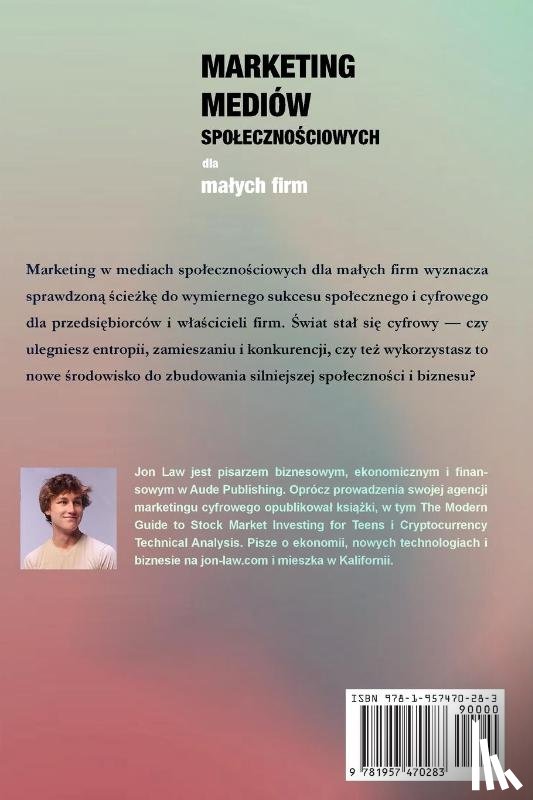 MARKETING
MEDIÓW
SPOŁECZNOŚCIOWYCH
dla
małych firm

Marketing w mediach społecznościowych dla małych firm wyznacza sprawdzoną ścieżkę do wymiernego sukcesu społecznego i cyfrowego dla przedsiębiorców i właścicieli firm. Świat stał się cyfrowy — czy ulegniesz entropii, zamieszaniu i konkurencji, czy też wykorzystasz to nowe środowisko do zbudowania silniejszej społeczności i biznesu?

Jon Law jest pisarzem biznesowym, ekonomicznym i finansowym w Aude Publishing. Oprócz prowadzenia swojej agencji marketingu cyfrowego opublikował książki, w tym The Modern Guide to Stock Market Investing for Teens i Cryptocurrency Technical Analysis. Pisze o ekonomii, nowych technologiach i biznesie na jon-law.com i mieszka w Kalifornii.

ISBN 978-1-957470-28-3
90000
9 781957 470283